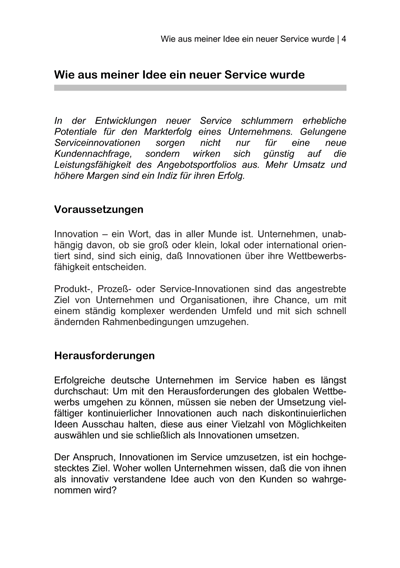 Wie aus meiner Idee ein neuer Service wurde | 4

Wie aus meiner Idee ein neuer Service wurde

In der Entwicklungen neuer Service schlummern erhebliche Potentiale für den Markterfolg eines Unternehmens. Gelungene Serviceinnovationen sorgen nicht nur für eine neue Kundennachfrage, sondern wirken sich günstig auf die Leistungsfähigkeit des Angebotsportfolios aus. Mehr Umsatz und höhere Margen sind ein Indiz für ihren Erfolg.

Voraussetzungen

Innovation – ein Wort, das in aller Munde ist. Unternehmen, unabhängig davon, ob sie groß oder klein, lokal oder international orientiert sind, sind sich einig, daß Innovationen über ihre Wettbewerbsfähigkeit entscheiden.

Produkt-, Prozeß- oder Service-Innovationen sind das angestrebte Ziel von Unternehmen und Organisationen, ihre Chance, um mit einem ständig komplexer werdenden Umfeld und mit sich schnell ändernden Rahmenbedingungen umzugehen.

Herausforderungen

Erfolgreiche deutsche Unternehmen im Service haben es längst durchschaut: Um mit den Herausforderungen des globalen Wettbewerbs umgehen zu können, müssen sie neben der Umsetzung vielfältiger kontinuierlicher Innovationen auch nach diskontinuierlichen Ideen Ausschau halten, diese aus einer Vielzahl von Möglichkeiten auswählen und sie schließlich als Innovationen umsetzen.

Der Anspruch, Innovationen im Service umzusetzen, ist ein hochgestecktes Ziel. Woher wollen Unternehmen wissen, daß die von ihnen als innovativ verstandene Idee auch von den Kunden so wahrgenommen wird?